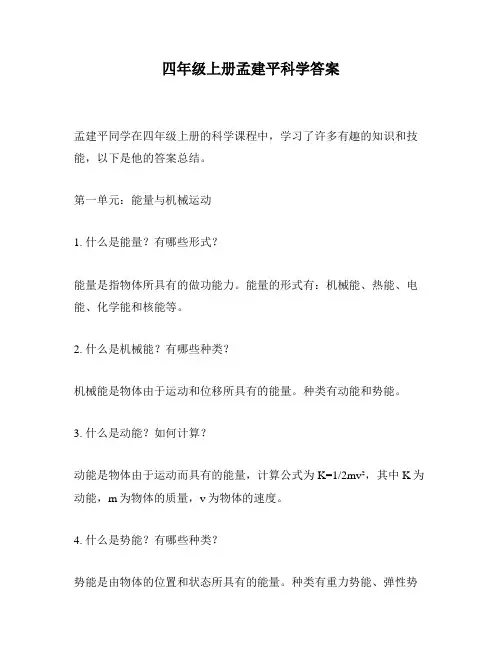 四年级上册孟建平科学答案

孟建平同学在四年级上册的科学课程中，学习了许多有趣的知识和技能，以下是他的答案总结。

第一单元：能量与机械运动

1. 什么是能量？有哪些形式？

能量是指物体所具有的做功能力。能量的形式有：机械能、热能、电能、化学能和核能等。

2. 什么是机械能？有哪些种类？

机械能是物体由于运动和位移所具有的能量。种类有动能和势能。

3. 什么是动能？如何计算？

动能是物体由于运动而具有的能量，计算公式为 $K=1/2mv^2$，其中 K 为动能，m 为物体的质量，v 为物体的速度。

4. 什么是势能？有哪些种类？

势能是由物体的位置和状态所具有的能量。种类有重力势能、弹性势